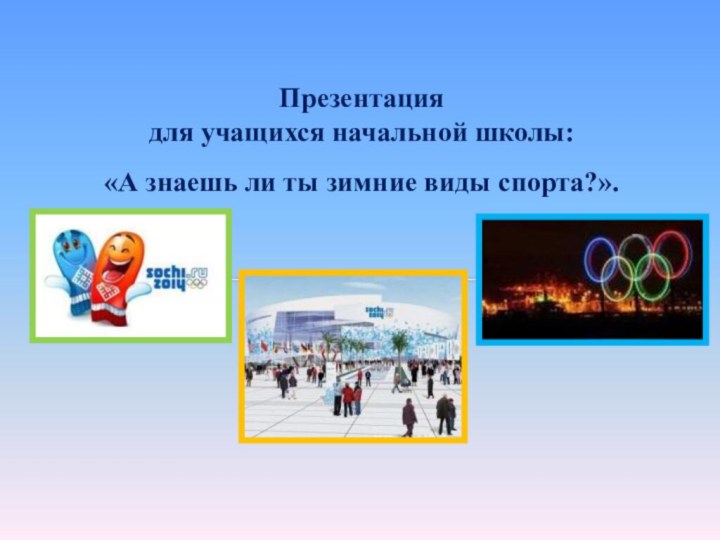 Презентация
для учащихся начальной школы:

«А знаешь ли ты зимние виды спорта?».

sochi.ru 2014

sochi 2014